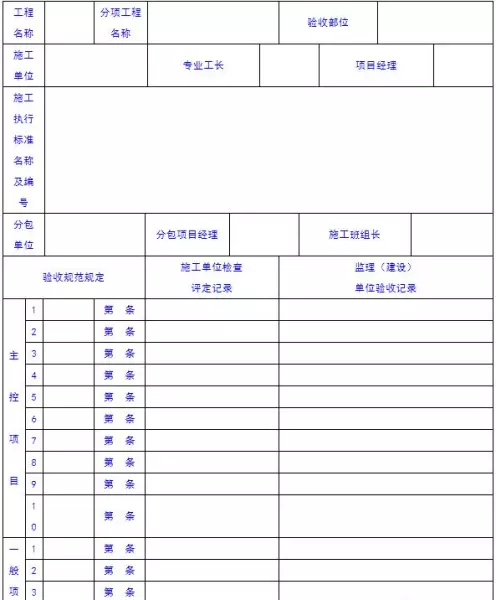 | 工程名称 | | 分项工程名称 | | 验收部位 | |
|---|---|---|---|---|---|
| 施工单位 | | 专业工长 | | 项目经理 | |
| 施工执行标准名称及编号 | | | | | |
| 分包单位 | | 分包项目经理 | | 施工班组长 | |

| 验收规范规定 | | | | 施工单位检查评定记录 | 监理（建设）单位验收记录 |
|---|---|---|---|---|---|
| 主控项目 | 1 | | 第 条 | | |
| | 2 | | 第 条 | | |
| | 3 | | 第 条 | | |
| | 4 | | 第 条 | | |
| | 5 | | 第 条 | | |
| | 6 | | 第 条 | | |
| | 7 | | 第 条 | | |
| | 8 | | 第 条 | | |
| | 9 | | 第 条 | | |
| | 10 | | 第 条 | | |
| 一般项 | 1 | | 第 条 | | |
| | 2 | | 第 条 | | |
| | 3 | | 第 条 | | |